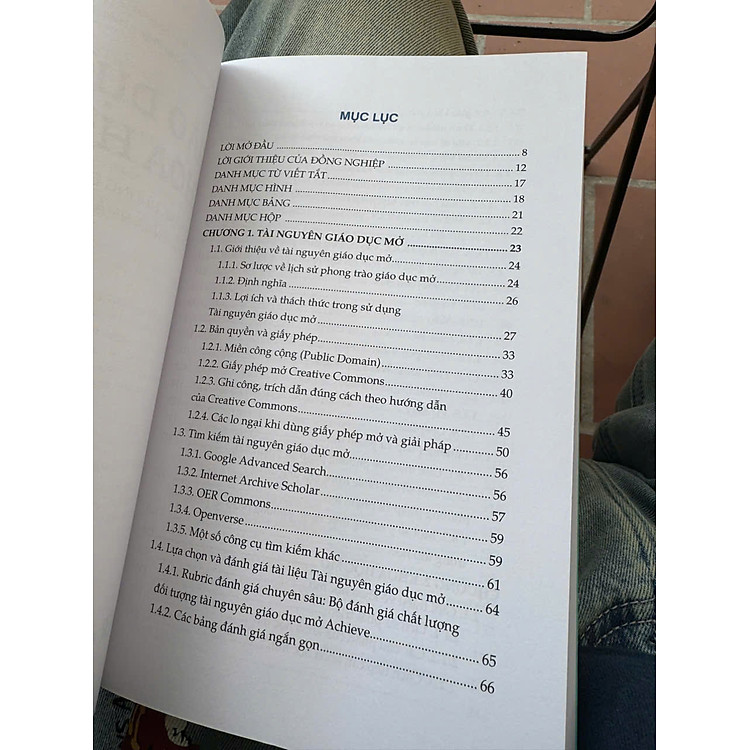 MỤC LỤC

LỜI MỞ ĐẦU 8
LỜI GIỚI THIỆU CỦA ĐỒNG NGHIỆP 12
DANH MỤC TỪ VIẾT TẮT 17
DANH MỤC HÌNH 18
DANH MỤC BẢNG 21
DANH MỤC HỘP 22
CHƯƠNG 1. TÀI NGUYÊN GIÁO DỤC MỞ 23
1.1. Giới thiệu về tài nguyên giáo dục mở 24
1.1.1. Sơ lược về lịch sử phong trào giáo dục mở 24
1.1.2. Định nghĩa 26
1.1.3. Lợi ích và thách thức trong sử dụng Tài nguyên giáo dục mở 27
1.2. Bản quyền và giấy phép 33
1.2.1. Miền công cộng (Public Domain) 33
1.2.2. Giấy phép mở Creative Commons 40
1.2.3. Ghi công, trích dẫn đúng cách theo hướng dẫn của Creative Commons 45
1.2.4. Các lo ngại khi dùng giấy phép mở và giải pháp 50
1.3. Tìm kiếm tài nguyên giáo dục mở 56
1.3.1. Google Advanced Search 56
1.3.2. Internet Archive Scholar 57
1.3.3. OER Commons 59
1.3.4. Openverse 59
1.3.5. Một số công cụ tìm kiếm khác 61
1.4. Lựa chọn và đánh giá tài liệu Tài nguyên giáo dục mở 64
1.4.1. Rubric đánh giá chuyên sâu: Bộ đánh giá chất lượng đối tượng tài nguyên giáo dục mở Achieve 65
1.4.2. Các bảng đánh giá ngắn gọn 66